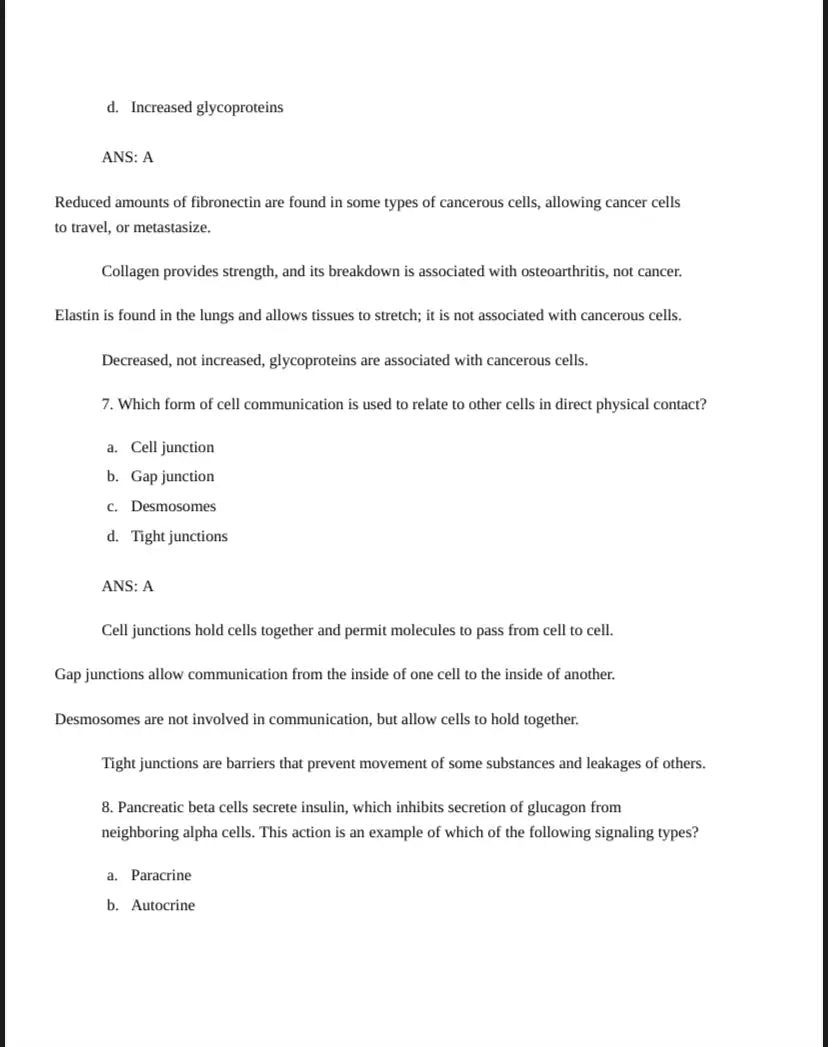 d. Increased glycoproteins

ANS: A

Reduced amounts of fibronectin are found in some types of cancerous cells, allowing cancer cells to travel, or metastasize.

Collagen provides strength, and its breakdown is associated with osteoarthritis, not cancer.

Elastin is found in the lungs and allows tissues to stretch; it is not associated with cancerous cells.

Decreased, not increased, glycoproteins are associated with cancerous cells.

7. Which form of cell communication is used to relate to other cells in direct physical contact?

a. Cell junction
b. Gap junction
c. Desmosomes
d. Tight junctions

ANS: A

Cell junctions hold cells together and permit molecules to pass from cell to cell.

Gap junctions allow communication from the inside of one cell to the inside of another.

Desmosomes are not involved in communication, but allow cells to hold together.

Tight junctions are barriers that prevent movement of some substances and leakages of others.

8. Pancreatic beta cells secrete insulin, which inhibits secretion of glucagon from neighboring alpha cells. This action is an example of which of the following signaling types?

a. Paracrine
b. Autocrine